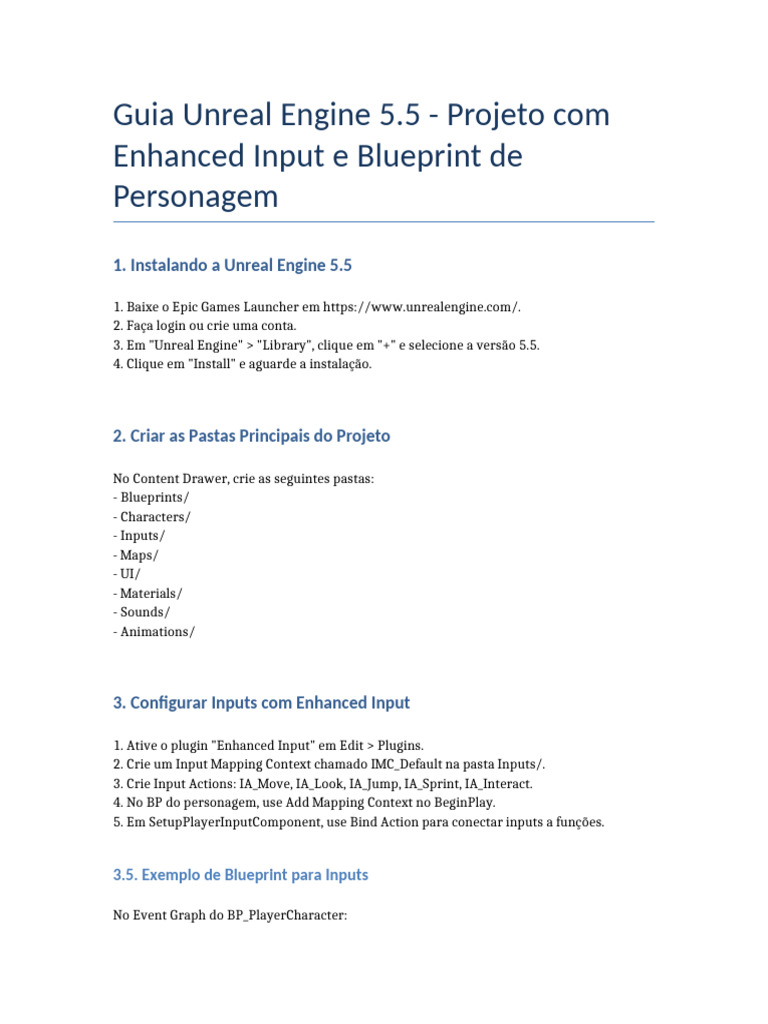 Guia Unreal Engine 5.5 - Projeto com Enhanced Input e Blueprint de Personagem

1. Instalando a Unreal Engine 5.5

1. Baixe o Epic Games Launcher em https://www.unrealengine.com/.
2. Faça login ou crie uma conta.
3. Em "Unreal Engine" > "Library", clique em "+" e selecione a versão 5.5.
4. Clique em "Install" e aguarde a instalação.

2. Criar as Pastas Principais do Projeto

No Content Drawer, crie as seguintes pastas:
- Blueprints/
- Characters/
- Inputs/
- Maps/
- UI/
- Materials/
- Sounds/
- Animations/

3. Configurar Inputs com Enhanced Input

1. Ative o plugin "Enhanced Input" em Edit > Plugins.
2. Crie um Input Mapping Context chamado IMC_Default na pasta Inputs/.
3. Crie Input Actions: IA_Move, IA_Look, IA_Jump, IA_Sprint, IA_Interact.
4. No BP do personagem, use Add Mapping Context no BeginPlay.
5. Em SetupPlayerInputComponent, use Bind Action para conectar inputs a funções.

3.5. Exemplo de Blueprint para Inputs

No Event Graph do BP_PlayerCharacter: